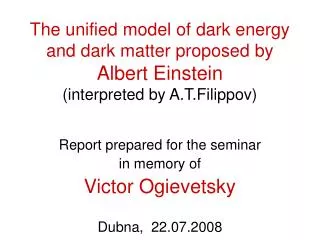 The unified model of dark energy and dark matter proposed by Albert Einstein
(interpreted by A.T.Filippov)

Report prepared for the seminar in memory of
Victor Ogievetsky

Dubna, 22.07.2008